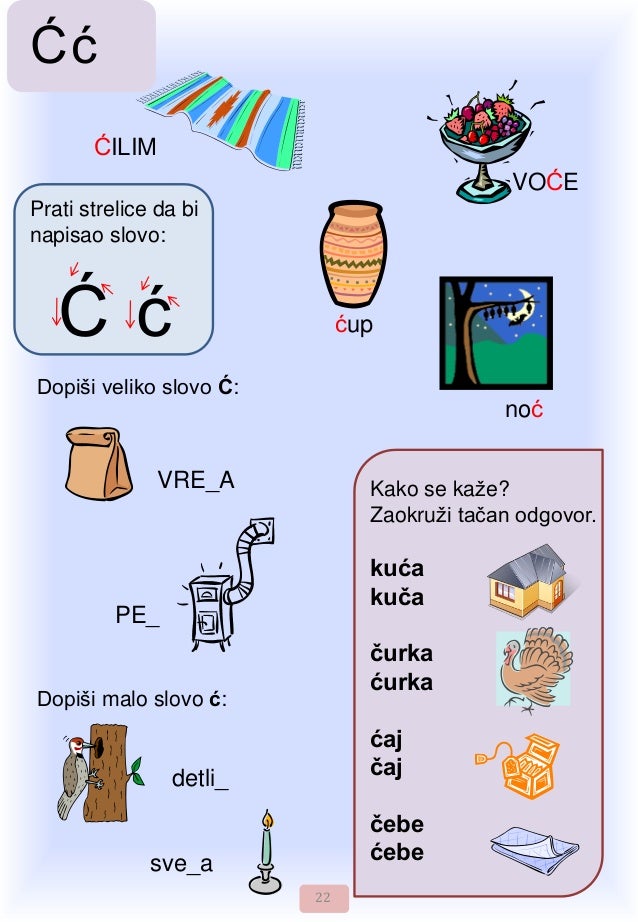 Ć ć

ĆILIM

VOĆE

Prati strelice da bi napisao slovo:

Ć ć

ćup

noć

Dopiši veliko slovo **Ć**:

VRE_A

PE_

Dopiši malo slovo **ć**:

detli_

sve_a

Kako se kaže?
Zaokruži tačan odgovor.

**kuća**
**kuča**

**čurka**
**ćurka**

**ćaj**
**čaj**

**čebe**
**ćebe**

22